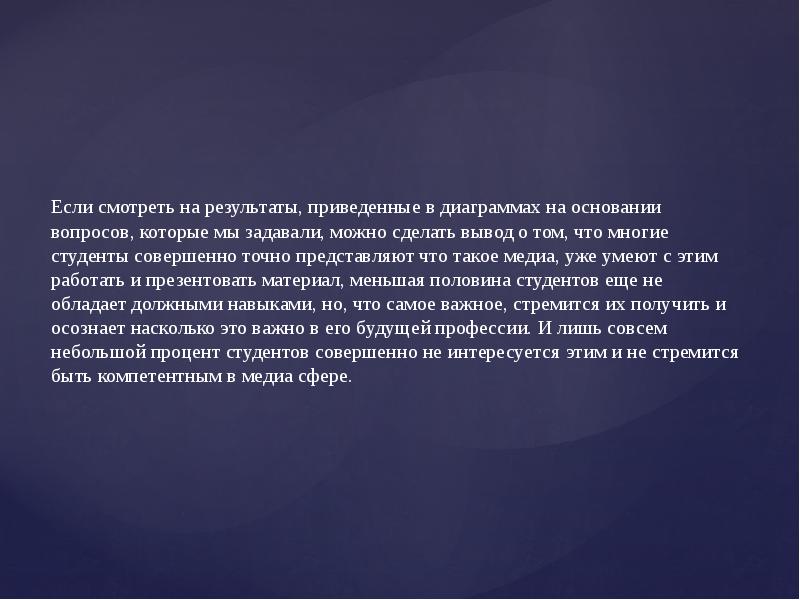 Если смотреть на результаты, приведенные в диаграммах на основании вопросов, которые мы задавали, можно сделать вывод о том, что многие студенты совершенно точно представляют что такое медиа, уже умеют с этим работать и презентовать материал, меньшая половина студентов еще не обладает должными навыками, но, что самое важное, стремится их получить и осознает насколько это важно в его будущей профессии. И лишь совсем небольшой процент студентов совершенно не интересуется этим и не стремится быть компетентным в медиа сфере.